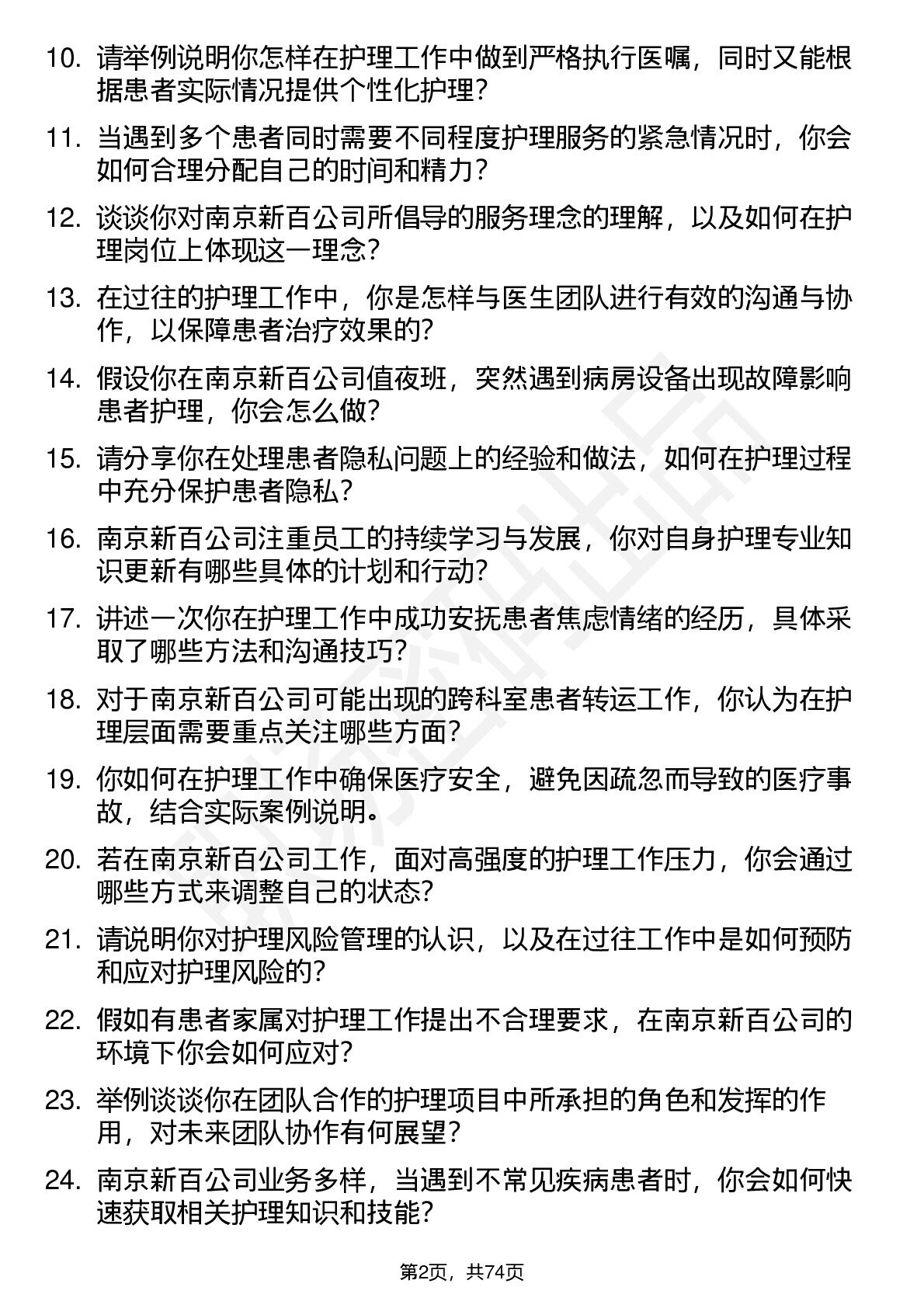 10. 请举例说明你怎样在护理工作中做到严格执行医嘱，同时又能根据患者实际情况提供个性化护理？

11. 当遇到多个患者同时需要不同程度护理服务的紧急情况时，你会如何合理分配自己的时间和精力？

12. 谈谈你对南京新百公司所倡导的服务理念的理解，以及如何在护理岗位上体现这一理念？

13. 在过往的护理工作中，你是怎样与医生团队进行有效的沟通与协作，以保障患者治疗效果的？

14. 假设你在南京新百公司值夜班，突然遇到病房设备出现故障影响患者护理，你会怎么做？

15. 请分享你在处理患者隐私问题上的经验和做法，如何在护理过程中充分保护患者隐私？

16. 南京新百公司注重员工的持续学习与发展，你对自身护理专业知识更新有哪些具体的计划和行动？

17. 讲述一次你在护理工作中成功安抚患者焦虑情绪的经历，具体采取了哪些方法和沟通技巧？

18. 对于南京新百公司可能出现的跨科室患者转运工作，你认为在护理层面需要重点关注哪些方面？

19. 你如何在护理工作中确保医疗安全，避免因疏忽而导致的医疗事故，结合实际案例说明。

20. 若在南京新百公司工作，面对高强度的护理工作压力，你会通过哪些方式来调整自己的状态？

21. 请说明你对护理风险管理的认识，以及在过往工作中是如何预防和应对护理风险的？

22. 假如有患者家属对护理工作提出不合理要求，在南京新百公司的环境下你会如何应对？

23. 举例谈谈你在团队合作的护理项目中所承担的角色和发挥的作用，对未来团队协作有何展望？

24. 南京新百公司业务多样，当遇到不常见疾病患者时，你会如何快速获取相关护理知识和技能？

第2页，共74页